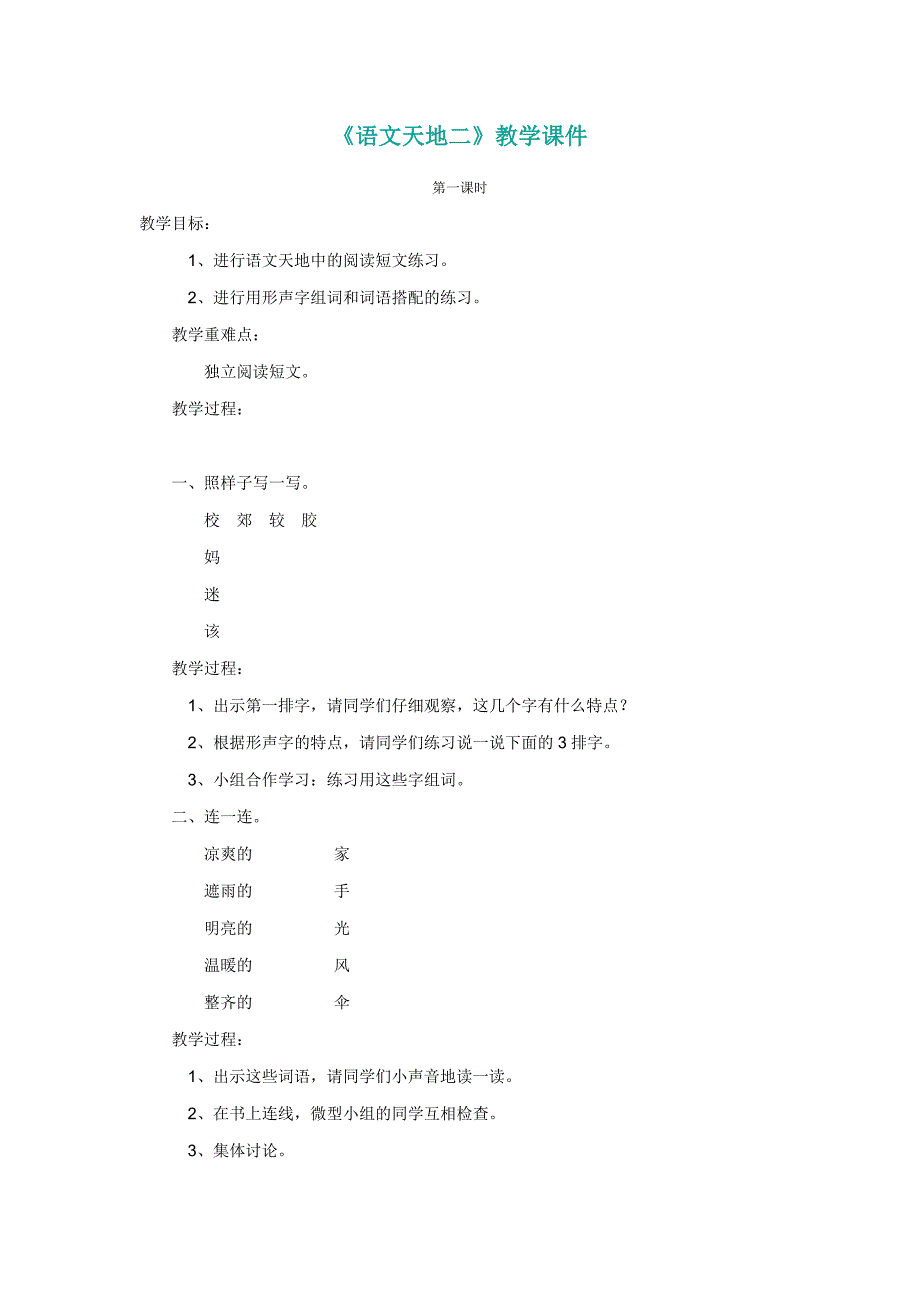 《语文天地二》教学课件

第一课时

教学目标：

1、进行语文天地中的阅读短文练习。

2、进行用形声字组词和词语搭配的练习。

教学重难点：

独立阅读短文。

教学过程：

一、照样子写一写。

校 郊 较 胶

妈

迷

该

教学过程：

1、出示第一排字，请同学们仔细观察，这几个字有什么特点？

2、根据形声字的特点，请同学们练习说一说下面的 3 排字。

3、小组合作学习：练习用这些字组词。

二、连一连。

凉爽的 家

遮雨的 手

明亮的 光

温暖的 风

整齐的 伞

教学过程：

1、出示这些词语，请同学们小声音地读一读。

2、在书上连线，微型小组的同学互相检查。

3、集体讨论。